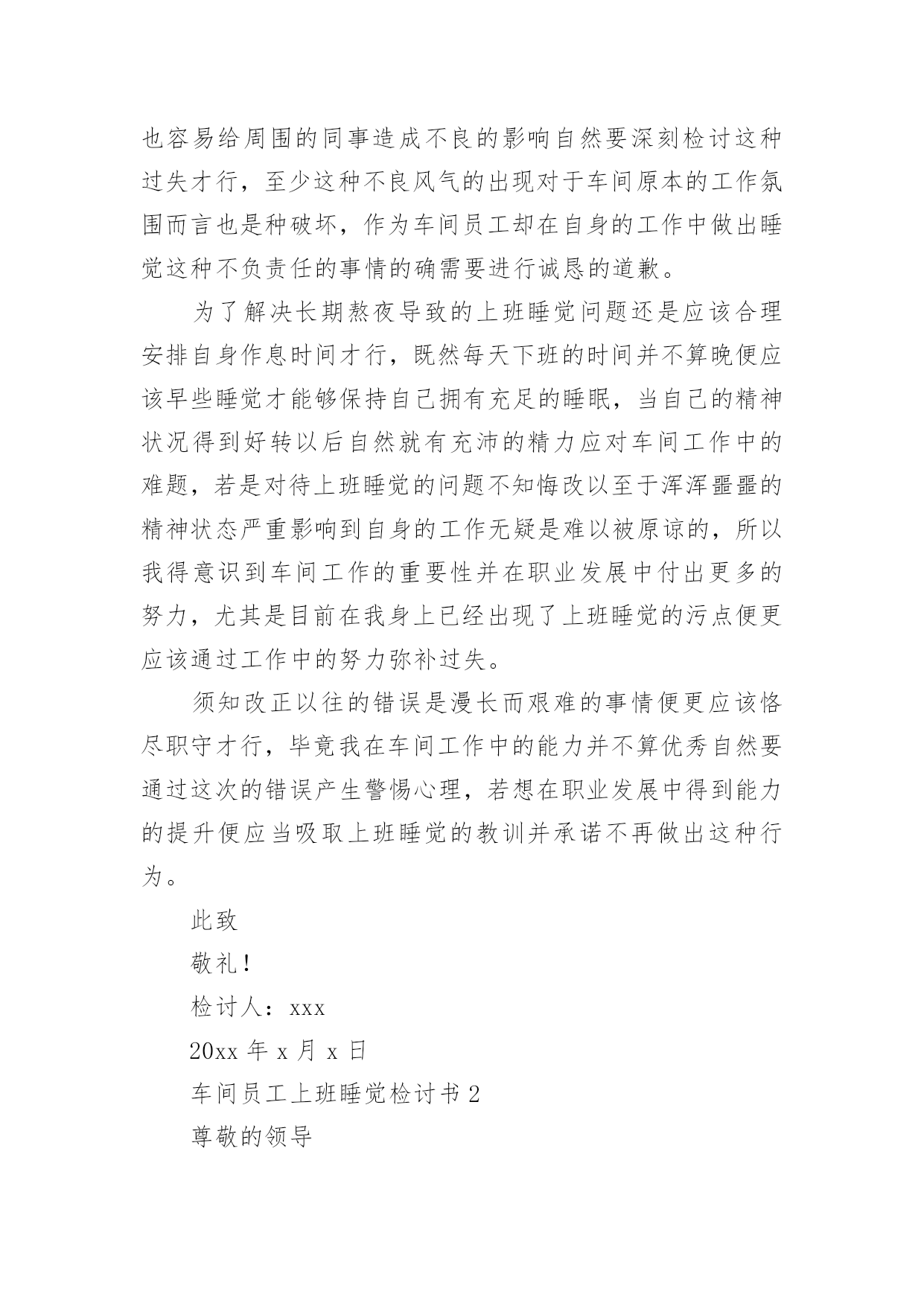 也容易给周围的同事造成不良的影响自然要深刻检讨这种过失才行，至少这种不良风气的出现对于车间原本的工作氛围而言也是种破坏，作为车间员工却在自身的工作中做出睡觉这种不负责任的事情的确需要进行诚恳的道歉。

为了解决长期熬夜导致的上班睡觉问题还是应该合理安排自身作息时间才行，既然每天下班的时间并不算晚便应该早些睡觉才能够保持自己拥有充足的睡眠，当自己的精神状况得到好转以后自然就有充沛的精力应对车间工作中的难题，若是对待上班睡觉的问题不知悔改以至于浑浑噩噩的精神状态严重影响到自身的工作无疑是难以被原谅的，所以我得意识到车间工作的重要性并在职业发展中付出更多的努力，尤其是目前在我身上已经出现了上班睡觉的污点便更应该通过工作中的努力弥补过失。

须知改正以往的错误是漫长而艰难的事情便更应该恪尽职守才行，毕竟我在车间工作中的能力并不算优秀自然要通过这次的错误产生警惕心理，若想在职业发展中得到能力的提升便应当吸取上班睡觉的教训并承诺不再做出这种行为。

此致

敬礼!

检讨人：xxx

20xx 年 x 月 x 日

车间员工上班睡觉检讨书 2

尊敬的领导